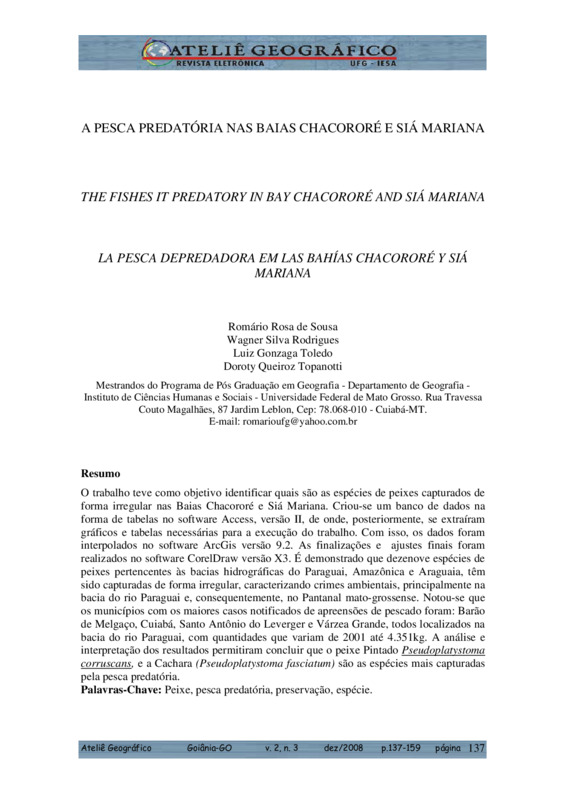 ATELIÊ GEOGRÁFICO
REVISTA ELETRÔNICA UFG - IESA

A PESCA PREDATÓRIA NAS BAIAS CHACORORÉ E SIÁ MARIANA

THE FISHES IT PREDATORY IN BAY CHACORORÉ AND SIÁ MARIANA

LA PESCA DEPREDADORA EM LAS BAHÍAS CHACORORÉ Y SIÁ MARIANA

Romário Rosa de Sousa
Wagner Silva Rodrigues
Luiz Gonzaga Toledo
Doroty Queiroz Topanotti

Mestrandos do Programa de Pós Graduação em Geografia - Departamento de Geografia - Instituto de Ciências Humanas e Sociais - Universidade Federal de Mato Grosso. Rua Travessa Couto Magalhães, 87 Jardim Leblon, Cep: 78.068-010 - Cuiabá-MT.
E-mail: romarioufg@yahoo.com.br

Resumo
O trabalho teve como objetivo identificar quais são as espécies de peixes capturados de forma irregular nas Baias Chacororé e Siá Mariana. Criou-se um banco de dados na forma de tabelas no software Access, versão II, de onde, posteriormente, se extraíram gráficos e tabelas necessárias para a execução do trabalho. Com isso, os dados foram interpolados no software ArcGis versão 9.2. As finalizações e ajustes finais foram realizados no software CorelDraw versão X3. É demonstrado que dezenove espécies de peixes pertencentes às bacias hidrográficas do Paraguai, Amazônica e Araguaia, têm sido capturadas de forma irregular, caracterizando crimes ambientais, principalmente na bacia do rio Paraguai e, consequentemente, no Pantanal mato-grossense. Notou-se que os municípios com os maiores casos notificados de apreensões de pescado foram: Barão de Melgaço, Cuiabá, Santo Antônio do Leverger e Várzea Grande, todos localizados na bacia do rio Paraguai, com quantidades que variam de 2001 até 4.351kg. A análise e interpretação dos resultados permitiram concluir que o peixe Pintado Pseudoplatystoma corruscans, e a Cachara (Pseudoplatystoma fasciatum) são as espécies mais capturadas pela pesca predatória.
Palavras-Chave: Peixe, pesca predatória, preservação, espécie.

Ateliê Geográfico Goiânia-GO v. 2, n. 3 dez/2008 p.137-159 página 137